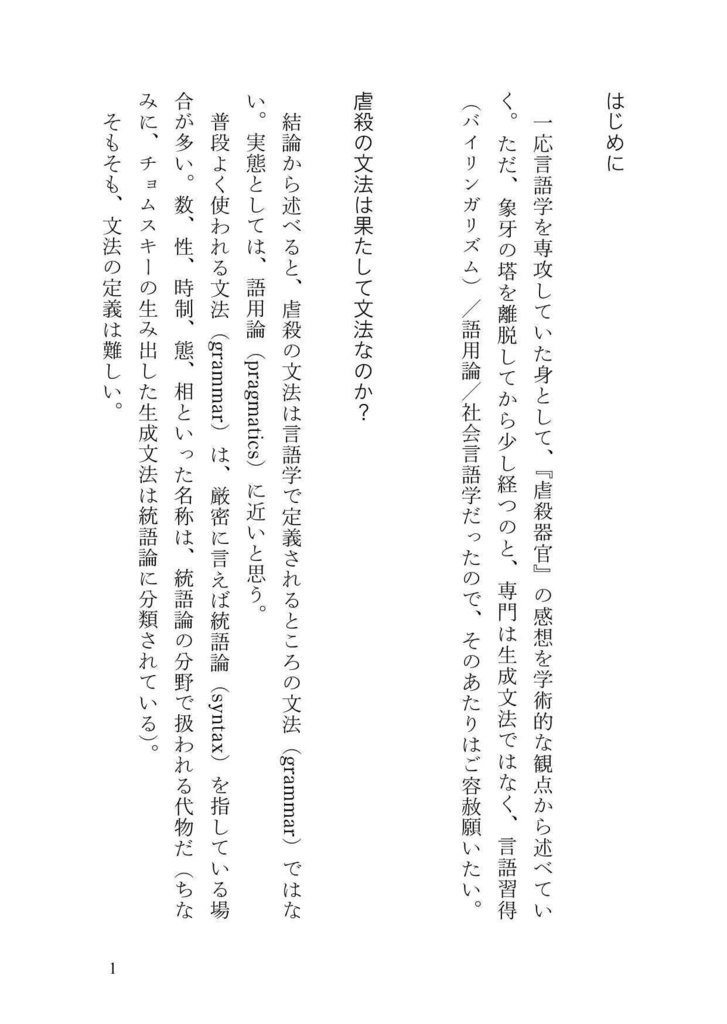 はじめに

一応言語学を専攻していた身として、『虐殺器官』の感想を学術的な観点から述べていく。ただ、象牙の塔を離脱してから少し経つのと、専門は生成文法ではなく、言語習得（バイリンガリズム）／語用論／社会言語学だったので、そのあたりはご容赦願いたい。

虐殺の文法は果たして文法なのか？

結論から述べると、虐殺の文法は言語学で定義されるところの文法（grammar）ではない。実態としては、語用論（pragmatics）に近いと思う。

普段よく使われる文法（grammar）は、厳密に言えば統語論（syntax）を指している場合が多い。数、性、時制、態、相といった名称は、統語論の分野で扱われる代物だ（ちなみに、チョムスキーの生み出した生成文法は統語論に分類されている）。

そもそも、文法の定義は難しい。

1